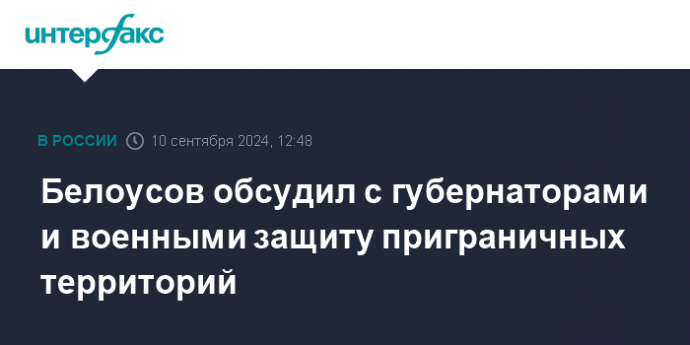 интерфакс

В РОССИИ 10 сентября 2024, 12:48

Белоусов обсудил с губернаторами и военными защиту приграничных территорий